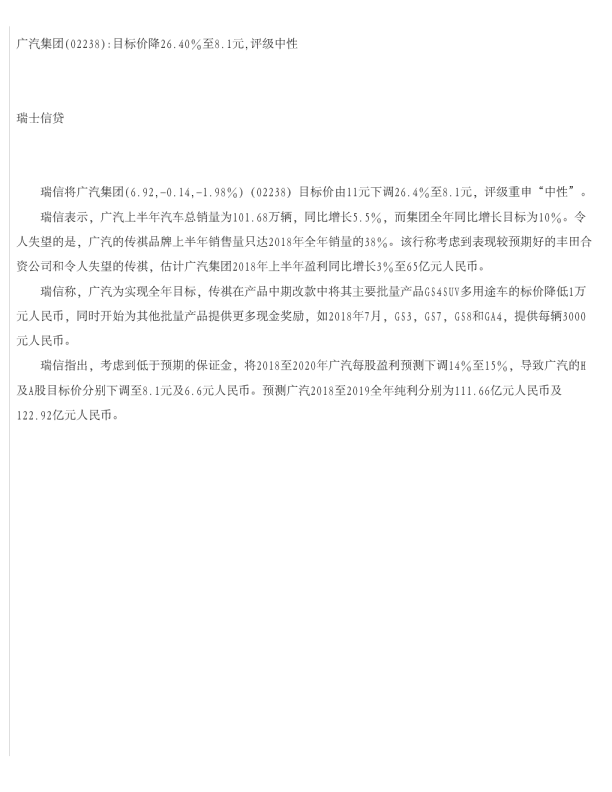 广汽集团(02238):目标价降26.40%至8.1元,评级中性

瑞士信贷

瑞信将广汽集团(6.92,-0.14,-1.98%)(02238)目标价由11元下调26.4%至8.1元，评级重申“中性”。

瑞信表示，广汽上半年汽车总销量为101.68万辆，同比增长5.5%，而集团全年同比增长目标为10%。令人失望的是，广汽的传祺品牌上半年销售量只达2018年全年销量的38%。该行称考虑到表现较预期好的丰田合资公司和令人失望的传祺，估计广汽集团2018年上半年盈利同比增长3%至65亿元人民币。

瑞信称，广汽为实现全年目标，传祺在产品中期改款中将其主要批量产品GS4SUV多用途车的标价降低1万元人民币，同时开始为其他批量产品提供更多现金奖励，如2018年7月，GS3，GS7，GS8和GA4，提供每辆3000元人民币。

瑞信指出，考虑到低于预期的保证金，将2018至2020年广汽每股盈利预测下调14%至15%，导致广汽的H及A股目标价分别下调至8.1元及6.6元人民币。预测广汽2018至2019全年纯利分别为111.66亿元人民币及122.92亿元人民币。